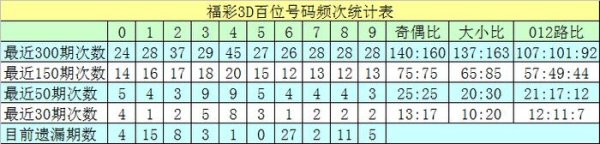 福彩3D百位号码频次统计表

| | 0 | 1 | 2 | 3 | 4 | 5 | 6 | 7 | 8 | 9 | 奇偶比 | 大小比 | 012路比 |
|---|---|---|---|---|---|---|---|---|---|---|---|---|---|
| 最近300期次数 | 24 | 28 | 37 | 29 | 45 | 27 | 26 | 28 | 28 | 28 | 140:160 | 137:163 | 107:101:92 |
| 最近150期次数 | 14 | 16 | 17 | 18 | 20 | 15 | 12 | 13 | 12 | 13 | 75:75 | 65:85 | 57:49:44 |
| 最近50期次数 | 5 | 4 | 3 | 9 | 9 | 5 | 4 | 4 | 4 | 3 | 25:25 | 20:30 | 21:17:12 |
| 最近30期次数 | 4 | 1 | 2 | 5 | 8 | 3 | 1 | 2 | 2 | 2 | 13:17 | 10:20 | 12:11:7 |
| 目前遗漏期数 | 4 | 15 | 8 | 3 | 1 | 0 | 27 | 2 | 11 | 5 | | | |